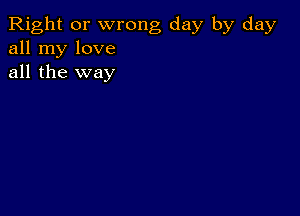 Right or wrong day by day
all my love
all the way